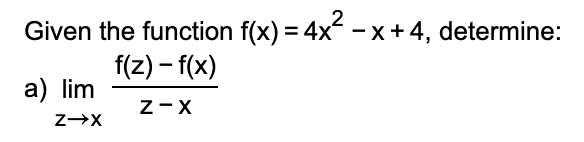 Given the function $f(x) = 4x^2 - x + 4$, determine:

a) $\lim_{z \to x} \frac{f(z) - f(x)}{z - x}$